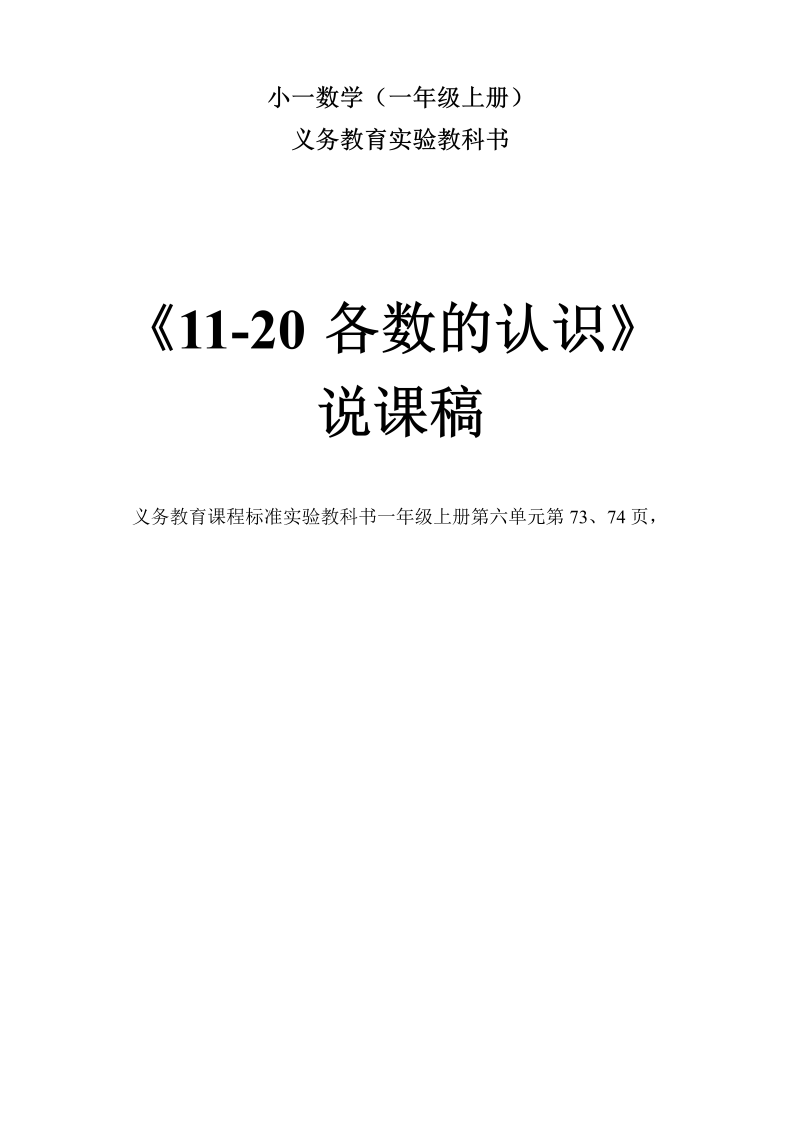 小一数学（一年级上册）

义务教育实验教科书

《11-20 各数的认识》

说课稿

义务教育课程标准实验教科书一年级上册第六单元第 73、74 页，